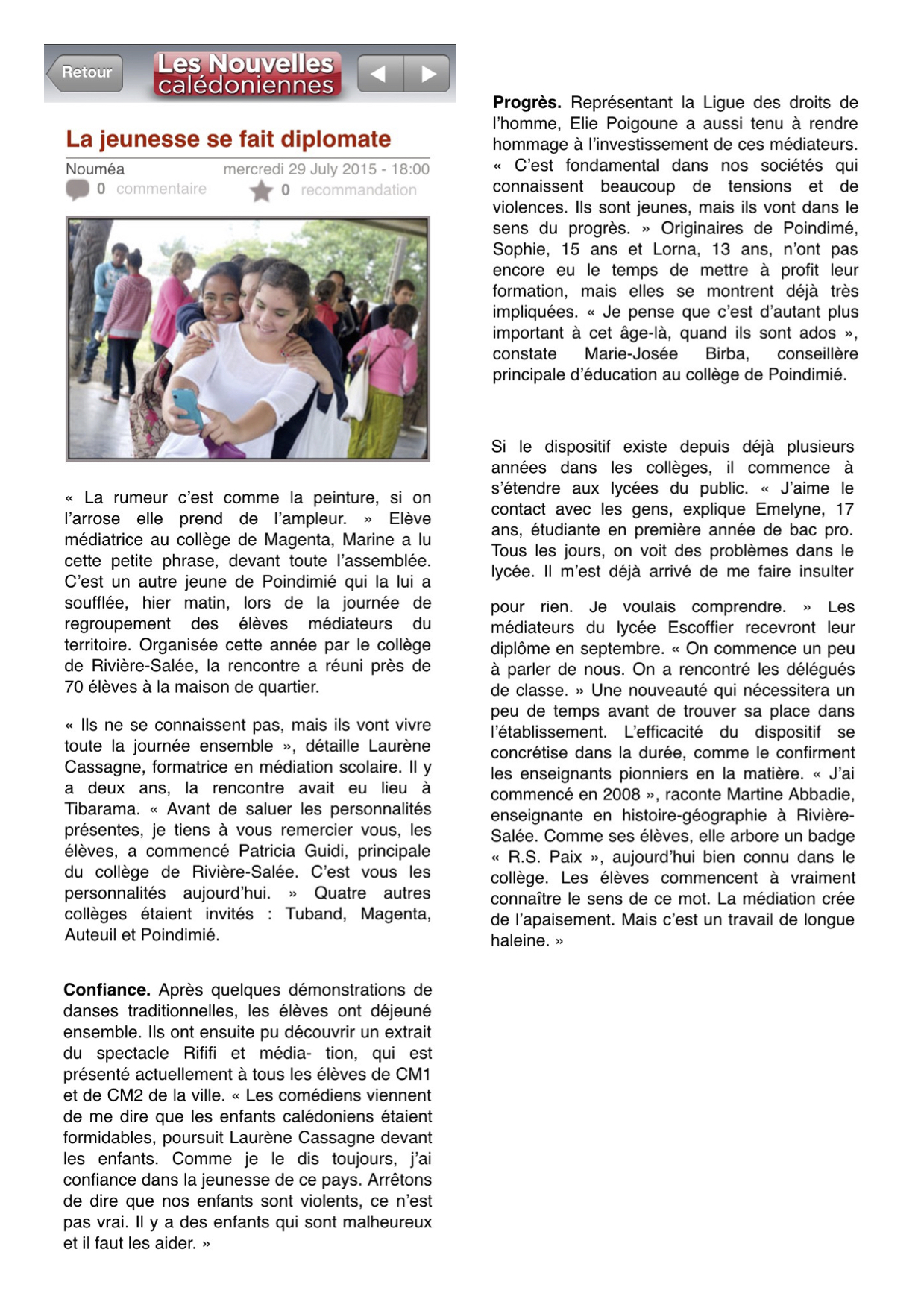 Retour

Les Nouvelles calédoniennes

La jeunesse se fait diplomate

Nouméa mercredi 29 July 2015 - 18:00

0 commentaire 0 recommandation

« La rumeur c'est comme la peinture, si on l'arrose elle prend de l'ampleur. » Elève médiatrice au collège de Magenta, Marine a lu cette petite phrase, devant toute l'assemblée. C'est un autre jeune de Poindimié qui la lui a soufflée, hier matin, lors de la journée de regroupement des élèves médiateurs du territoire. Organisée cette année par le collège de Rivière-Salée, la rencontre a réuni près de 70 élèves à la maison de quartier.

« Ils ne se connaissent pas, mais ils vont vivre toute la journée ensemble », détaille Laurène Cassagne, formatrice en médiation scolaire. Il y a deux ans, la rencontre avait eu lieu à Tibarama. « Avant de saluer les personnalités présentes, je tiens à vous remercier vous, les élèves, a commencé Patricia Guidi, principale du collège de Rivière-Salée. C'est vous les personnalités aujourd'hui. » Quatre autres collèges étaient invités : Tuband, Magenta, Auteuil et Poindimié.

**Confiance.** Après quelques démonstrations de danses traditionnelles, les élèves ont déjeuné ensemble. Ils ont ensuite pu découvrir un extrait du spectacle Rififi et média- tion, qui est présenté actuellement à tous les élèves de CM1 et de CM2 de la ville. « Les comédiens viennent de me dire que les enfants calédoniens étaient formidables, poursuit Laurène Cassagne devant les enfants. Comme je le dis toujours, j'ai confiance dans la jeunesse de ce pays. Arrêtons de dire que nos enfants sont violents, ce n'est pas vrai. Il y a des enfants qui sont malheureux et il faut les aider. »

**Progrès.** Représentant la Ligue des droits de l'homme, Elie Poigoune a aussi tenu à rendre hommage à l'investissement de ces médiateurs. « C'est fondamental dans nos sociétés qui connaissent beaucoup de tensions et de violences. Ils sont jeunes, mais ils vont dans le sens du progrès. » Originaires de Poindimé, Sophie, 15 ans et Lorna, 13 ans, n'ont pas encore eu le temps de mettre à profit leur formation, mais elles se montrent déjà très impliquées. « Je pense que c'est d'autant plus important à cet âge-là, quand ils sont ados », constate Marie-Josée Birba, conseillère principale d'éducation au collège de Poindimié.

Si le dispositif existe depuis déjà plusieurs années dans les collèges, il commence à s'étendre aux lycées du public. « J'aime le contact avec les gens, explique Emelyne, 17 ans, étudiante en première année de bac pro. Tous les jours, on voit des problèmes dans le lycée. Il m'est déjà arrivé de me faire insulter

pour rien. Je voulais comprendre. » Les médiateurs du lycée Escoffier recevront leur diplôme en septembre. « On commence un peu à parler de nous. On a rencontré les délégués de classe. » Une nouveauté qui nécessitera un peu de temps avant de trouver sa place dans l'établissement. L'efficacité du dispositif se concrétise dans la durée, comme le confirment les enseignants pionniers en la matière. « J'ai commencé en 2008 », raconte Martine Abbadie, enseignante en histoire-géographie à Rivière-Salée. Comme ses élèves, elle arbore un badge « R.S. Paix », aujourd'hui bien connu dans le collège. Les élèves commencent à vraiment connaître le sens de ce mot. La médiation crée de l'apaisement. Mais c'est un travail de longue haleine. »